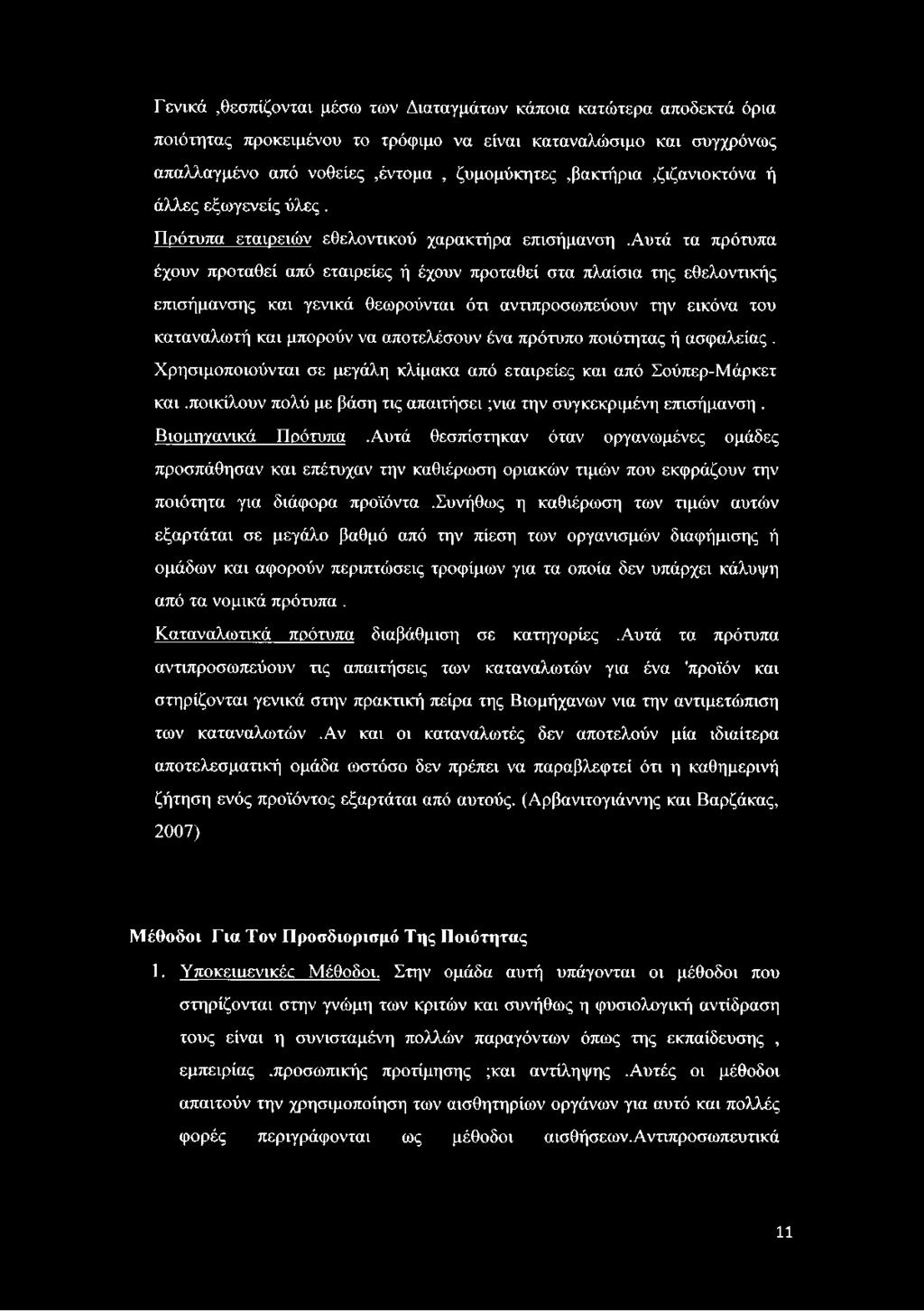 Γενικά ,θεσπίζονται μέσω των Διαταγμάτων κάποια κατώτερα αποδεκτά όρια ποιότητας προκειμένου το τρόφιμο να είναι καταναλώσιμο και συγχρόνως απαλλαγμένο από νοθείες ,έντομα , ζυμομύκητες ,βακτήρια ,ζιζανιοκτόνα ή άλλες εξωγενείς ύλες .

Πρότυπα εταιρειών εθελοντικού χαρακτήρα επισήμανση .Αυτά τα πρότυπα έχουν προταθεί από εταιρείες ή έχουν προταθεί στα πλαίσια της εθελοντικής επισήμανσης και γενικά θεωρούνται ότι αντιπροσωπεύουν την εικόνα του καταναλωτή και μπορούν να αποτελέσουν ένα πρότυπο ποιότητας ή ασφαλείας . Χρησιμοποιούνται σε μεγάλη κλίμακα από εταιρείες και από Σούπερ-Μάρκετ και .ποικίλουν πολύ με βάση τις απαιτήσει ;νια την συγκεκριμένη επισήμανση .

Βιομηχανικά Πρότυπα .Αυτά θεσπίστηκαν όταν οργανωμένες ομάδες προσπάθησαν και επέτυχαν την καθιέρωση οριακών τιμών που εκφράζουν την ποιότητα για διάφορα προϊόντα .Συνήθως η καθιέρωση των τιμών αυτών εξαρτάται σε μεγάλο βαθμό από την πίεση των οργανισμών διαφήμισης ή ομάδων και αφορούν περιπτώσεις τροφίμων για τα οποία δεν υπάρχει κάλυψη από τα νομικά πρότυπα .

Καταναλωτικά πρότυπα διαβάθμιση σε κατηγορίες .Αυτά τα πρότυπα αντιπροσωπεύουν τις απαιτήσεις των καταναλωτών για ένα 'προϊόν και στηρίζονται γενικά στην πρακτική πείρα της Βιομήχανων νια την αντιμετώπιση των καταναλωτών .Αν και οι καταναλωτές δεν αποτελούν μία ιδιαίτερα αποτελεσματική ομάδα ωστόσο δεν πρέπει να παραβλεφτεί ότι η καθημερινή ζήτηση ενός προϊόντος εξαρτάται από αυτούς. (Αρβανιτογιάννης και Βαρζάκας, 2007)

Μέθοδοι Για Τον Προσδιορισμό Της Ποιότητας

1. Υποκειμενικές Μέθοδοι. Στην ομάδα αυτή υπάγονται οι μέθοδοι που στηρίζονται στην γνώμη των κριτών και συνήθως η φυσιολογική αντίδραση τους είναι η συνισταμένη πολλών παραγόντων όπως της εκπαίδευσης , εμπειρίας .προσωπικής προτίμησης ;και αντίληψης .Αυτές οι μέθοδοι απαιτούν την χρησιμοποίηση των αισθητηρίων οργάνων για αυτό και πολλές φορές περιγράφονται ως μέθοδοι αισθήσεων.Αντιπροσωπευτικά

11